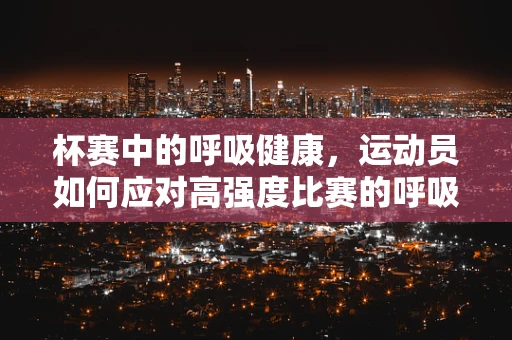 杯赛中的呼吸健康，运动员如何应对高强度比赛的呼吸